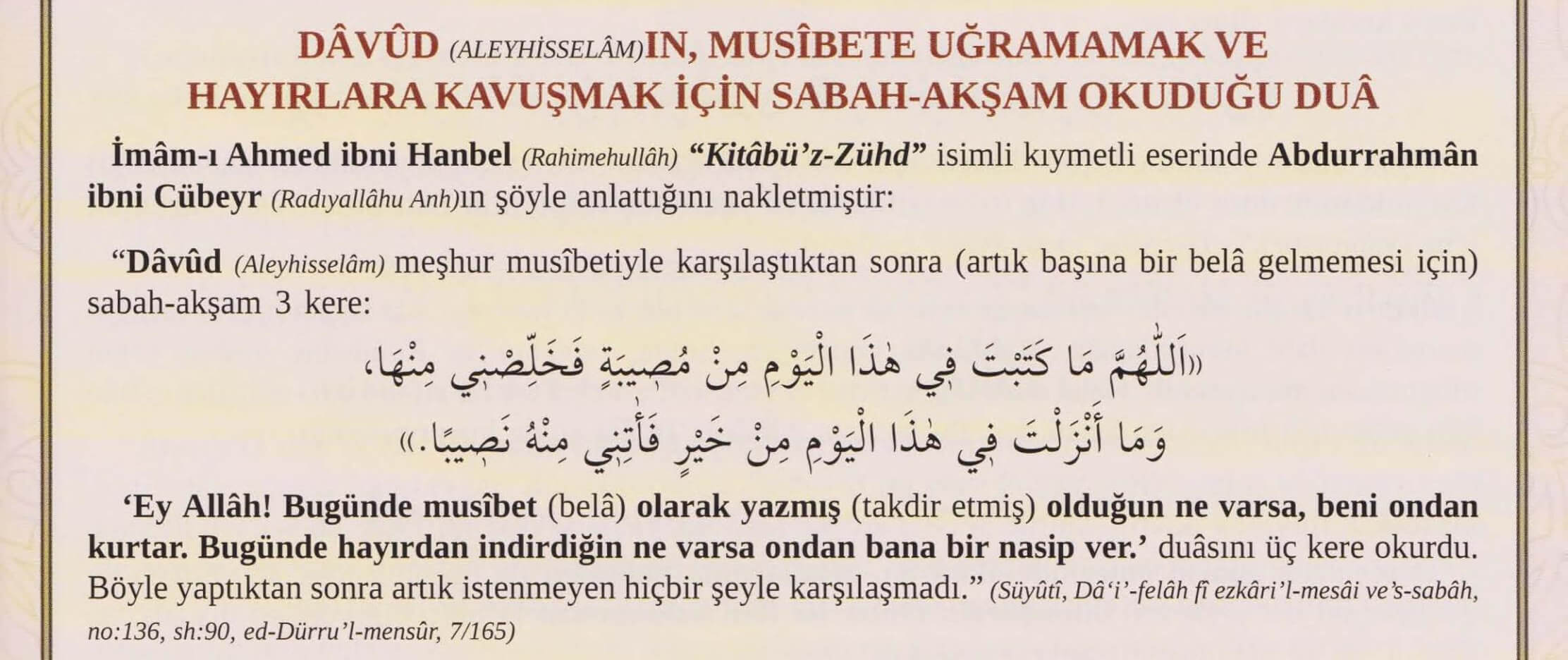 DÂVÛD (ALEYHİSSELÂM)IN, MUSÎBETE UĞRAMAMAK VE HAYIRLARA KAVUŞMAK İÇİN SABAH-AKŞAM OKUDUĞU DUÂ

İmâm-ı Ahmed ibni Hanbel (Rahimehullâh) "Kitâbü'z-Zühd" isimli kıymetli eserinde Abdurrahmân ibni Cübeyr (Radıyallâhu Anh)ın şöyle anlattığını nakletmiştir:

"Dâvûd (Aleyhisselâm) meşhur musîbetiyle karşılaştıktan sonra (artık başına bir belâ gelmemesi için) sabah-akşam 3 kere:

«اَللّٰهُمَّ مَا كَتَبْتَ فِي هٰذَا الْيَوْمِ مِنْ مُصِيبَةٍ فَخَلِّصْنِي مِنْهَا،
وَمَا أَنْزَلْتَ فِي هٰذَا الْيَوْمِ مِنْ خَيْرٍ فَأْتِنِي مِنْهُ نَصِيبًا.»

'Ey Allâh! Bugünde musîbet (belâ) olarak yazmış (takdir etmiş) olduğun ne varsa, beni ondan kurtar. Bugünde hayırdan indirdiğin ne varsa ondan bana bir nasip ver.' duâsını üç kere okurdu. Böyle yaptıktan sonra artık istenmeyen hiçbir şeyle karşılaşmadı." (Süyûtî, Dâ'i'-felâh fî ezkâri'l-mesâi ve's-sabâh, no:136, sh:90, ed-Dürru'l-mensûr, 7/165)